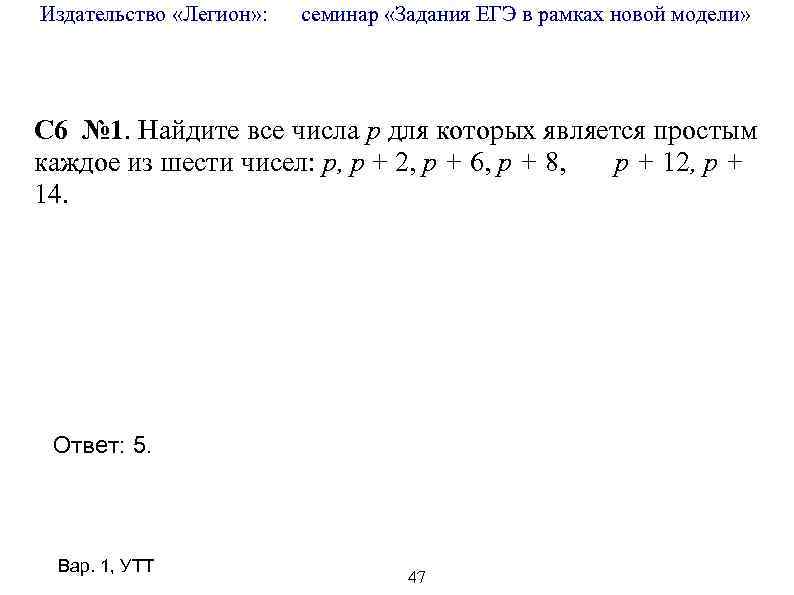 Издательство «Легион»: семинар «Задания ЕГЭ в рамках новой модели»

С6 №1. Найдите все числа $p$ для которых является простым каждое из шести чисел: $p$, $p + 2$, $p + 6$, $p + 8$, $p + 12$, $p + 14$.

Ответ: 5.

Вар. 1, УТТ

47